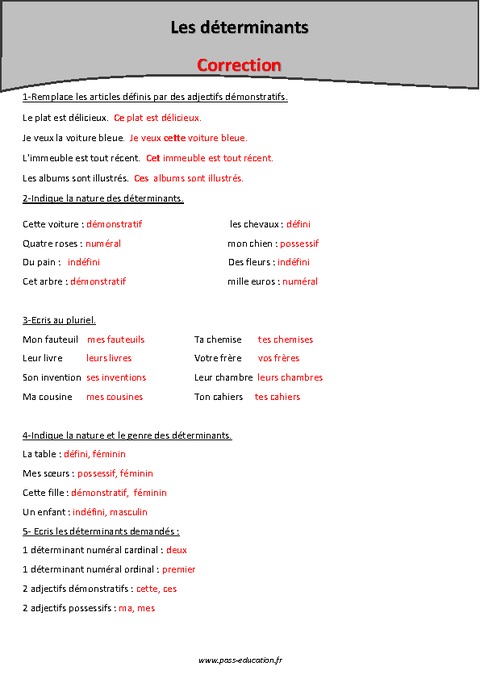 Les déterminants

Correction

1-Remplace les articles définis par des adjectifs démonstratifs.

Le plat est délicieux. Ce plat est délicieux.

Je veux la voiture bleue. Je veux cette voiture bleue.

L'immeuble est tout récent. Cet immeuble est tout récent.

Les albums sont illustrés. Ces albums sont illustrés.

2-Indique la nature des déterminants.

Cette voiture : démonstratif

Quatre roses : numéral

Du pain : indéfini

Cet arbre : démonstratif

les chevaux : défini

mon chien : possessif

Des fleurs : indéfini

mille euros : numéral

3-Ecris au pluriel.

Mon fauteuil mes fauteuils

Leur livre leurs livres

Son invention ses inventions

Ma cousine mes cousines

Ta chemise tes chemises

Votre frère vos frères

Leur chambre leurs chambres

Ton cahiers tes cahiers

4-Indique la nature et le genre des déterminants.

La table : défini, féminin

Mes sœurs : possessif, féminin

Cette fille : démonstratif, féminin

Un enfant : indéfini, masculin

5- Ecris les déterminants demandés :

1 déterminant numéral cardinal : deux

1 déterminant numéral ordinal : premier

2 adjectifs démonstratifs : cette, ces

2 adjectifs possessifs : ma, mes

www.pass-education.fr